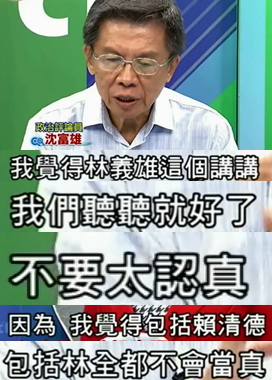 政治評論員
沈富雄

我覺得林義雄這個講講

我們聽聽就好了

不要太認真

因為 我覺得包括賴清德

包括林全都不會當真